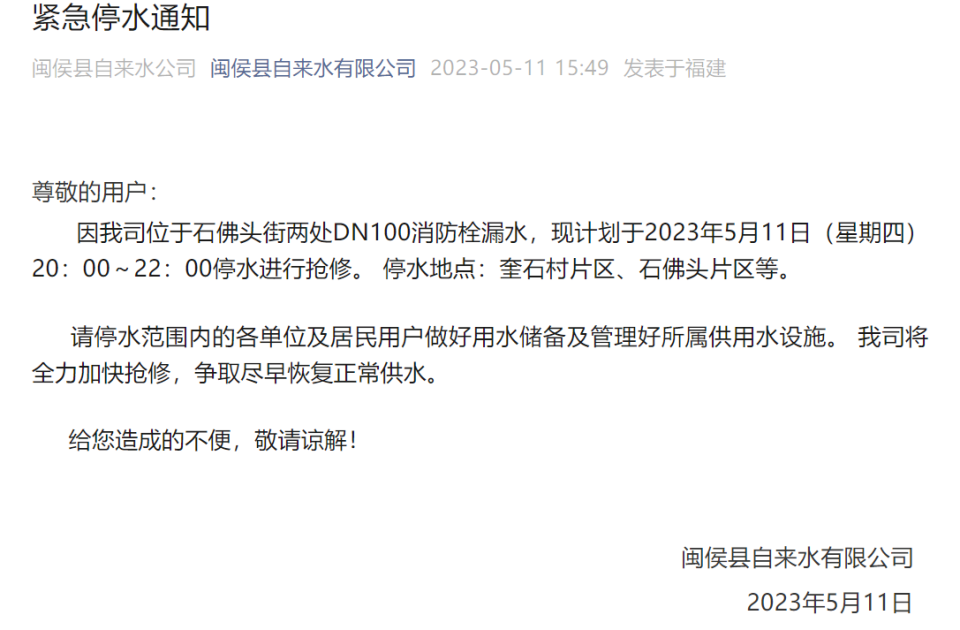 紧急停水通知

闽侯县自来水公司 闽侯县自来水有限公司 2023-05-11 15:49 发表于福建

尊敬的用户：

因我司位于石佛头街两处DN100消防栓漏水，现计划于2023年5月11日（星期四）20：00～22：00停水进行抢修。 停水地点：奎石村片区、石佛头片区等。

请停水范围内的各单位及居民用户做好用水储备及管理好所属供用水设施。 我司将全力加快抢修，争取尽早恢复正常供水。

给您造成的不便，敬请谅解！

闽侯县自来水有限公司

2023年5月11日